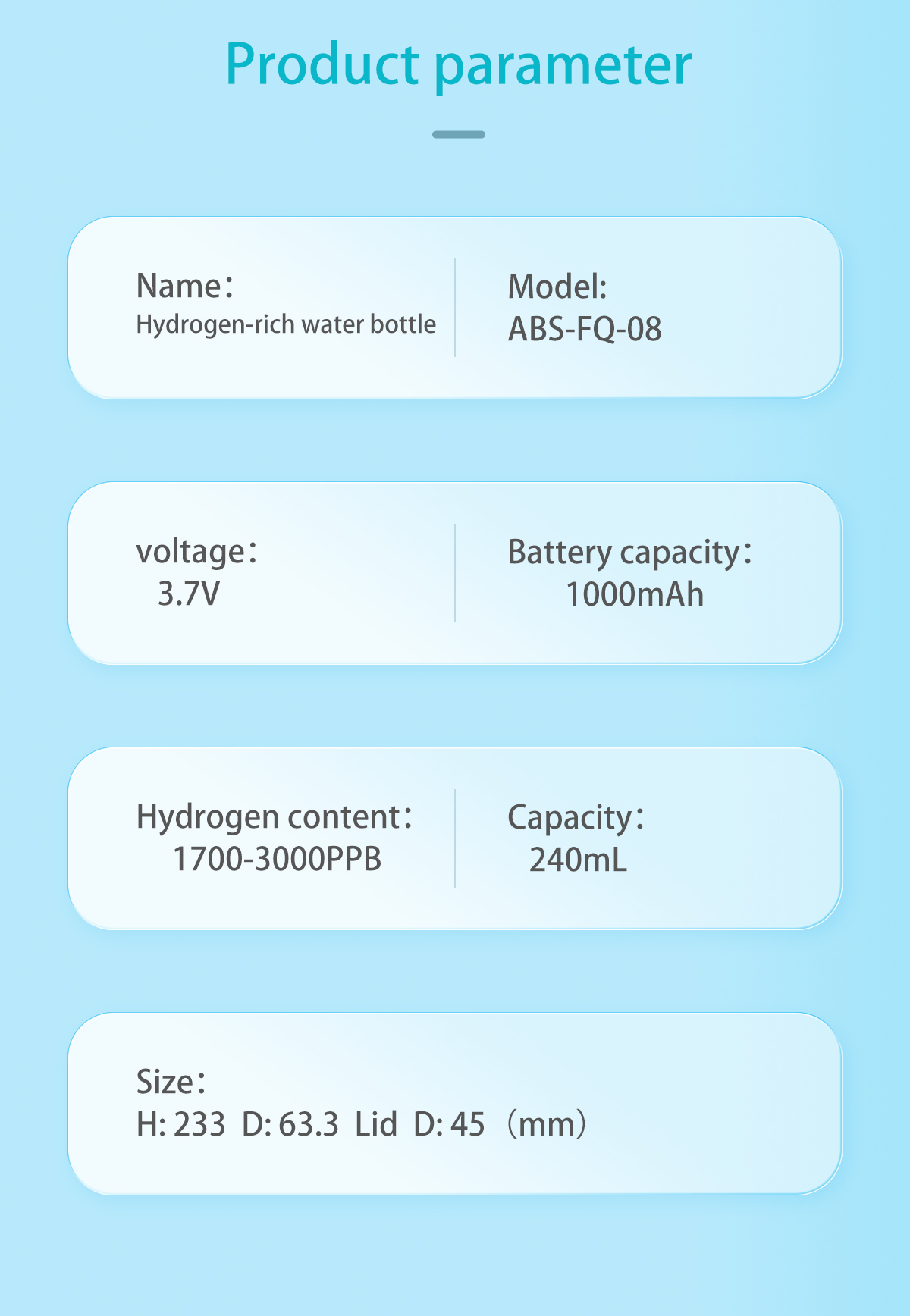 Product parameter

Name：
Hydrogen-rich water bottle

Model:
ABS-FQ-08

voltage：
3.7V

Battery capacity：
1000mAh

Hydrogen content：
1700-3000PPB

Capacity：
240mL

Size：
H: 233 D: 63.3 Lid D: 45 （mm）